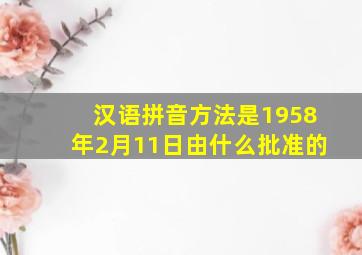 汉语拼音方法是1958年2月11日由什么批准的